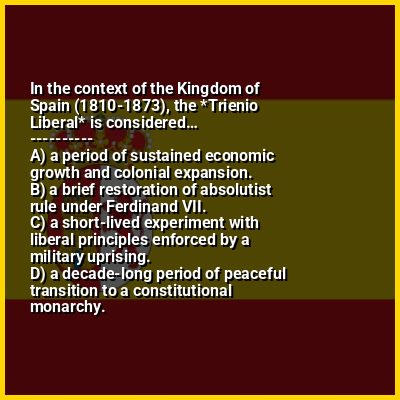 In the context of the Kingdom of Spain (1810-1873), the *Trienio Liberal* is considered...
----------
A) a period of sustained economic growth and colonial expansion.
B) a brief restoration of absolutist rule under Ferdinand VII.
C) a short-lived experiment with liberal principles enforced by a military uprising.
D) a decade-long period of peaceful transition to a constitutional monarchy.